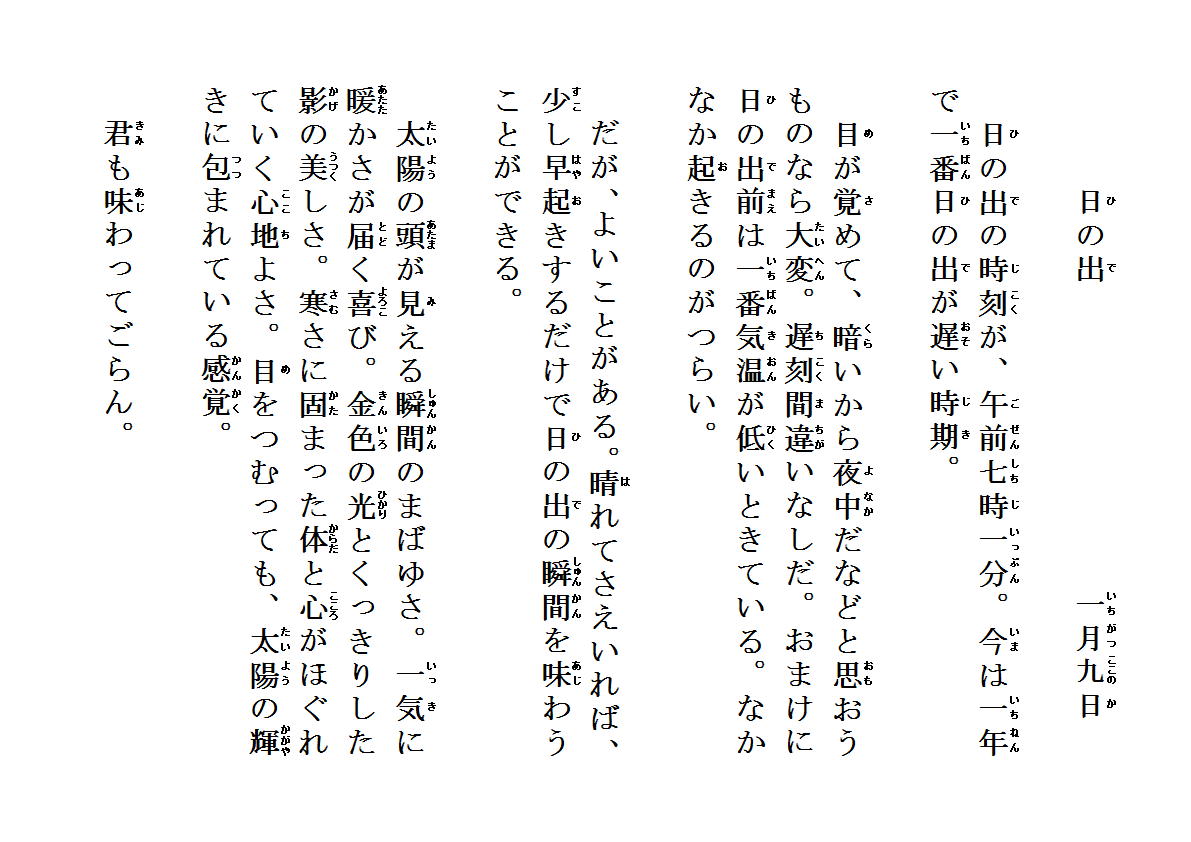 日の出　　　　　　　一月九日

日の出の時刻が、午前七時一分。今は一年で一番日の出が遅い時期。

目が覚めて、暗いから夜中だなどと思おうものなら大変。遅刻間違いなしだ。おまけに日の出前は一番気温が低いときている。なかなか起きるのがつらい。

だが、よいことがある。晴れてさえいれば、少し早起きするだけで日の出の瞬間を味わうことができる。

太陽の頭が見える瞬間のまばゆさ。一気に暖かさが届く喜び。金色の光とくっきりした影の美しさ。寒さに固まった体と心がほぐれていく心地よさ。目をつむっても、太陽の輝きに包まれている感覚。

君も味わってごらん。